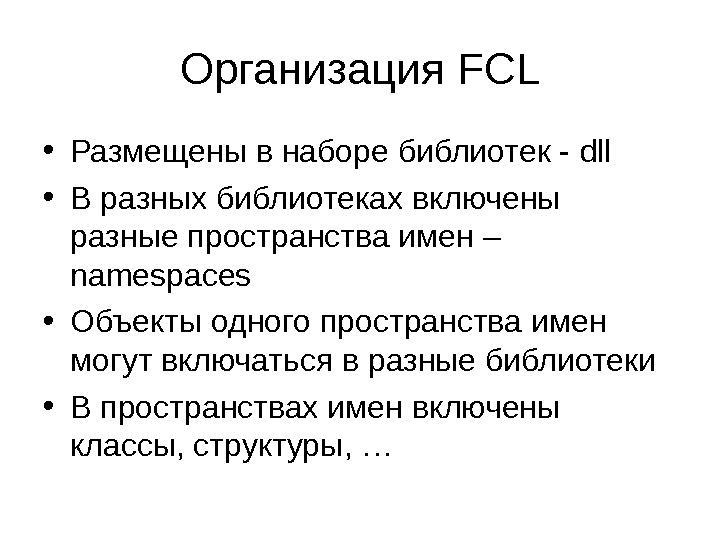 Организация FCL

• Размещены в наборе библиотек - dll
• В разных библиотеках включены разные пространства имен – namespaces
• Объекты одного пространства имен могут включаться в разные библиотеки
• В пространствах имен включены классы, структуры, …